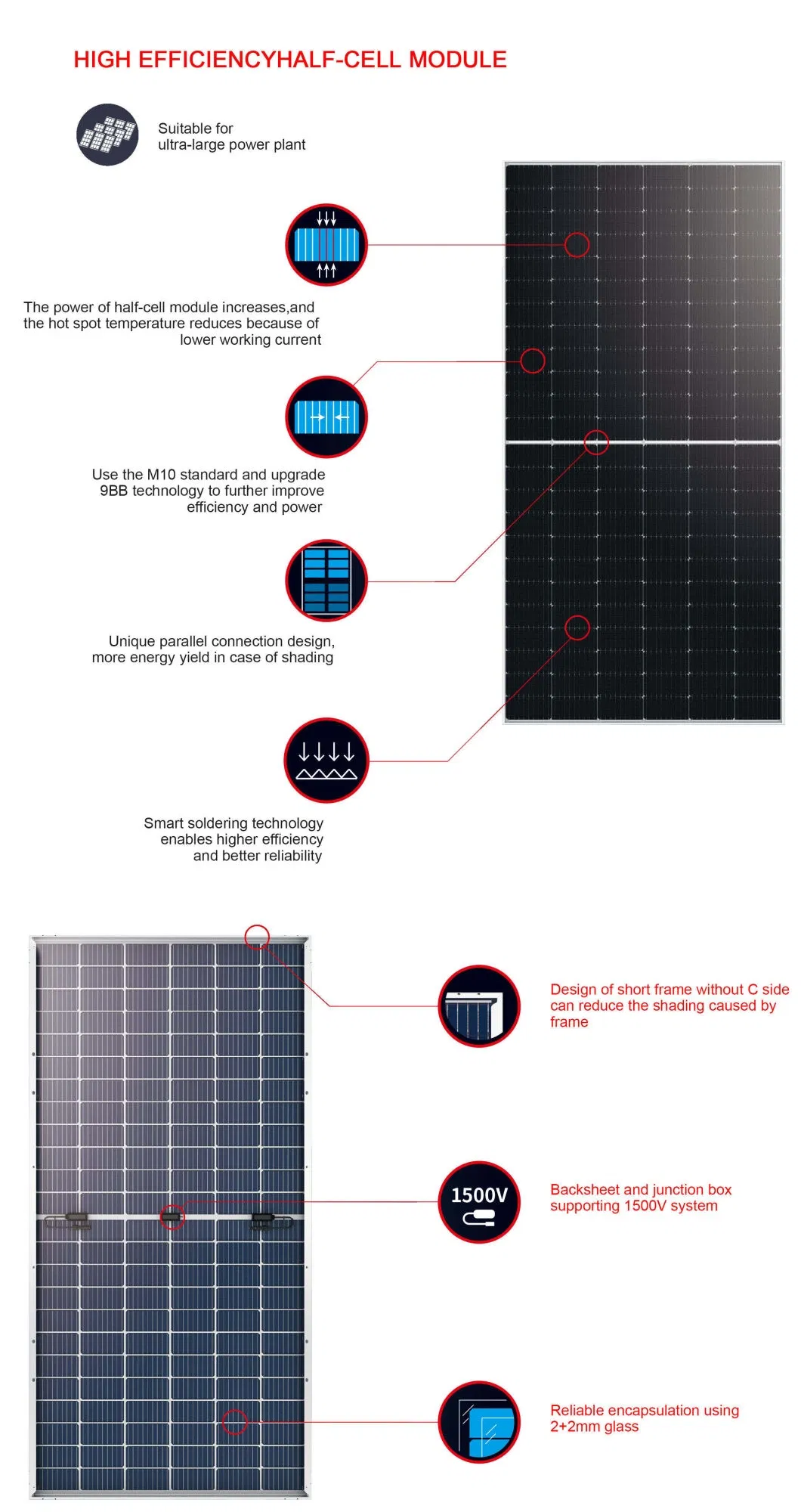 HIGH EFFICIENCYHALF-CELL MODULE

Suitable for ultra-large power plant

The power of half-cell module increases,and the hot spot temperature reduces because of lower working current

Use the M10 standard and upgrade 9BB technology to further improve efficiency and power

Unique parallel connection design, more energy yield in case of shading

Smart soldering technology enables higher efficiency and better reliability

Design of short frame without C side can reduce the shading caused by frame

1500V

Backsheet and junction box supporting 1500V system

Reliable encapsulation using 2+2mm glass